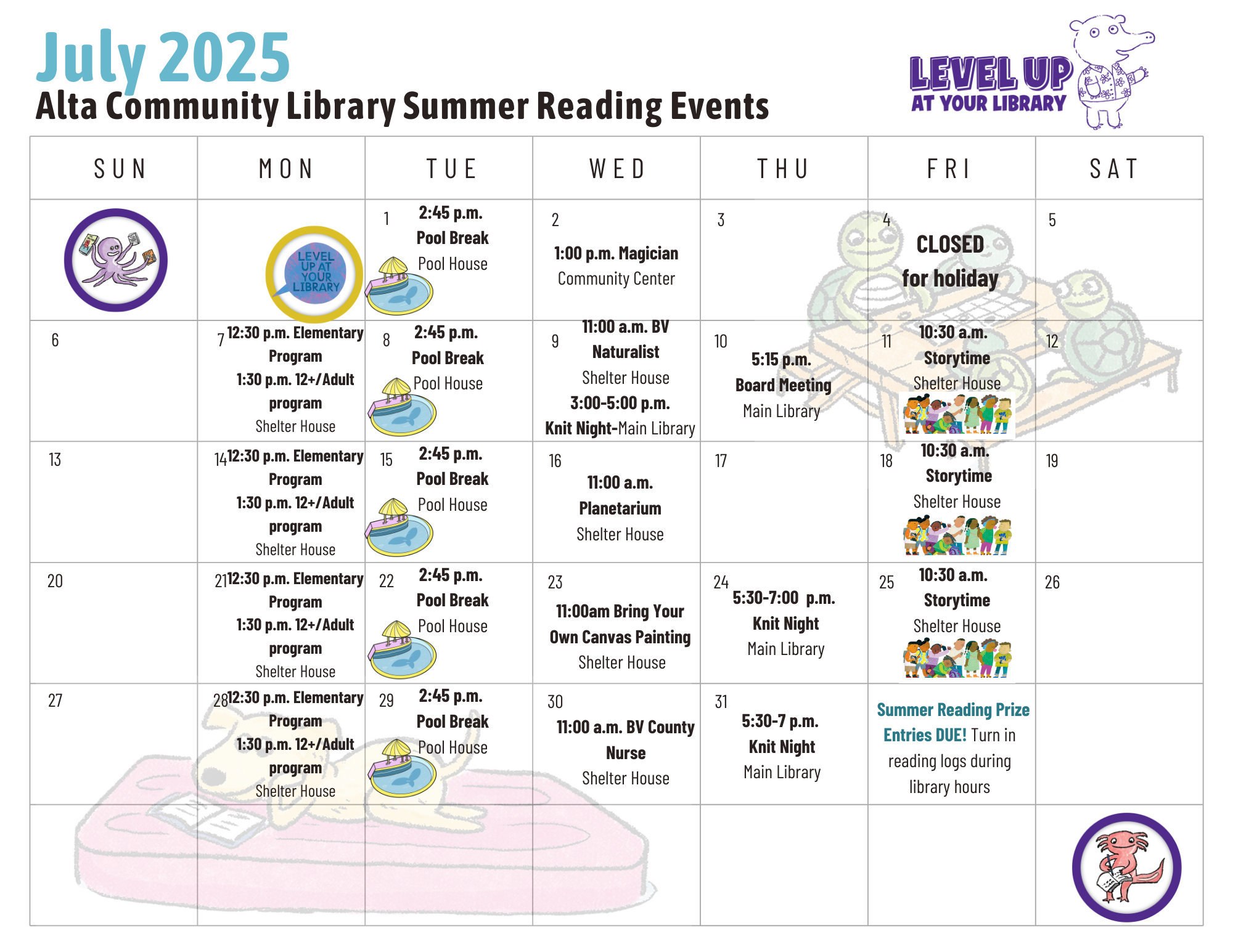 July 2025
Alta Community Library Summer Reading Events

LEVEL UP AT YOUR LIBRARY

| SUN | MON | TUE | WED | THU | FRI | SAT |
|---|---|---|---|---|---|---|
| | LEVEL UP AT YOUR LIBRARY | 1 2:45 p.m. Pool Break Pool House | 2 1:00 p.m. Magician Community Center | 3 | 4 CLOSED for holiday | 5 |
| 6 | 7 12:30 p.m. Elementary Program 1:30 p.m. 12+/Adult program Shelter House | 8 2:45 p.m. Pool Break Pool House | 9 11:00 a.m. BV Naturalist Shelter House 3:00-5:00 p.m. Knit Night-Main Library | 10 5:15 p.m. Board Meeting Main Library | 11 10:30 a.m. Storytime Shelter House | 12 |
| 13 | 14 12:30 p.m. Elementary Program 1:30 p.m. 12+/Adult program Shelter House | 15 2:45 p.m. Pool Break Pool House | 16 11:00 a.m. Planetarium Shelter House | 17 | 18 10:30 a.m. Storytime Shelter House | 19 |
| 20 | 21 12:30 p.m. Elementary Program 1:30 p.m. 12+/Adult program Shelter House | 22 2:45 p.m. Pool Break Pool House | 23 11:00am Bring Your Own Canvas Painting Shelter House | 24 5:30-7:00 p.m. Knit Night Main Library | 25 10:30 a.m. Storytime Shelter House | 26 |
| 27 | 28 12:30 p.m. Elementary Program 1:30 p.m. 12+/Adult program Shelter House | 29 2:45 p.m. Pool Break Pool House | 30 11:00 a.m. BV County Nurse Shelter House | 31 5:30-7 p.m. Knit Night Main Library | Summer Reading Prize Entries DUE! Turn in reading logs during library hours | |
| | | | | | | |